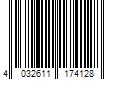 4 032611 174128